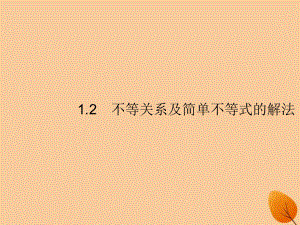 1.2　不等关系及简单不等式的解法